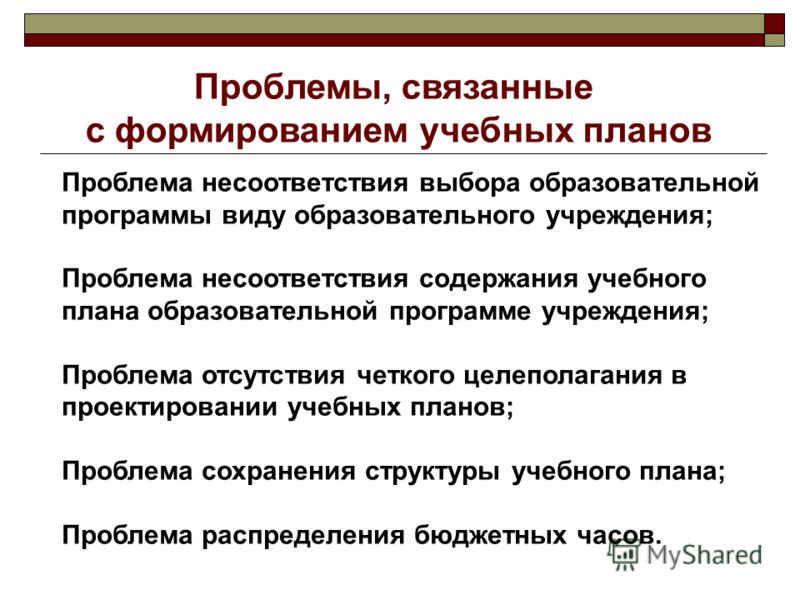 Проблемы, связанные с формированием учебных планов

Проблема несоответствия выбора образовательной программы виду образовательного учреждения;

Проблема несоответствия содержания учебного плана образовательной программе учреждения;

Проблема отсутствия четкого целеполагания в проектировании учебных планов;

Проблема сохранения структуры учебного плана;

Проблема распределения бюджетных часов.

MyShared